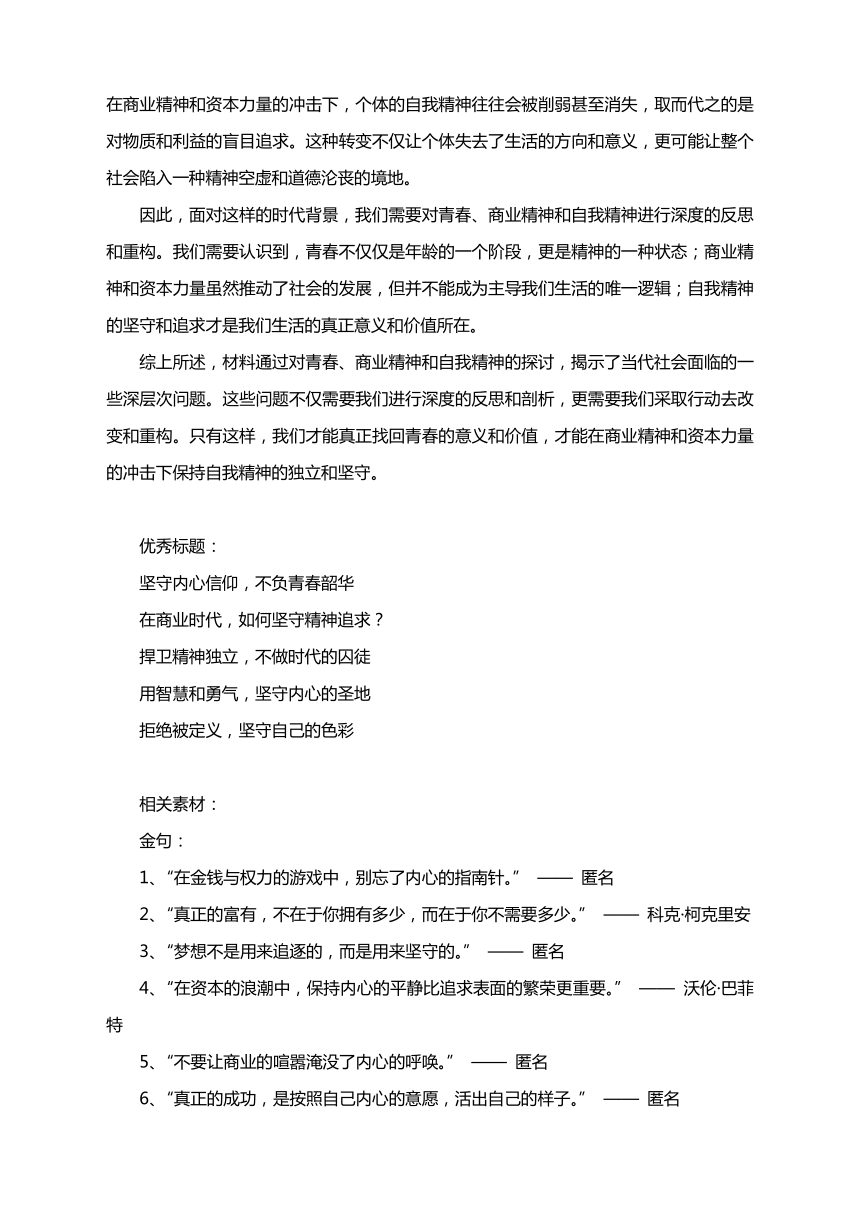 在商业精神和资本力量的冲击下，个体的自我精神往往会被削弱甚至消失，取而代之的是对物质和利益的盲目追求。这种转变不仅让个体失去了生活的方向和意义，更可能让整个社会陷入一种精神空虚和道德沦丧的境地。

因此，面对这样的时代背景，我们需要对青春、商业精神和自我精神进行深度的反思和重构。我们需要认识到，青春不仅仅是年龄的一个阶段，更是精神的一种状态；商业精神和资本力量虽然推动了社会的发展，但并不能成为主导我们生活的唯一逻辑；自我精神的坚守和追求才是我们生活的真正意义和价值所在。

综上所述，材料通过对青春、商业精神和自我精神的探讨，揭示了当代社会面临的一些深层次问题。这些问题不仅需要我们进行深度的反思和剖析，更需要我们采取行动去改变和重构。只有这样，我们才能真正找回青春的意义和价值，才能在商业精神和资本力量的冲击下保持自我精神的独立和坚守。

优秀标题：
坚守内心信仰，不负青春韶华
在商业时代，如何坚守精神追求？
捍卫精神独立，不做时代的囚徒
用智慧和勇气，坚守内心的圣地
拒绝被定义，坚守自己的色彩

相关素材：
金句：
1、“在金钱与权力的游戏中，别忘了内心的指南针。” —— 匿名
2、“真正的富有，不在于你拥有多少，而在于你不需要多少。” —— 科克·柯克里安
3、“梦想不是用来追逐的，而是用来坚守的。” —— 匿名
4、“在资本的浪潮中，保持内心的平静比追求表面的繁荣更重要。” —— 沃伦·巴菲特
5、“不要让商业的喧嚣淹没了内心的呼唤。” —— 匿名
6、“真正的成功，是按照自己内心的意愿，活出自己的样子。” —— 匿名